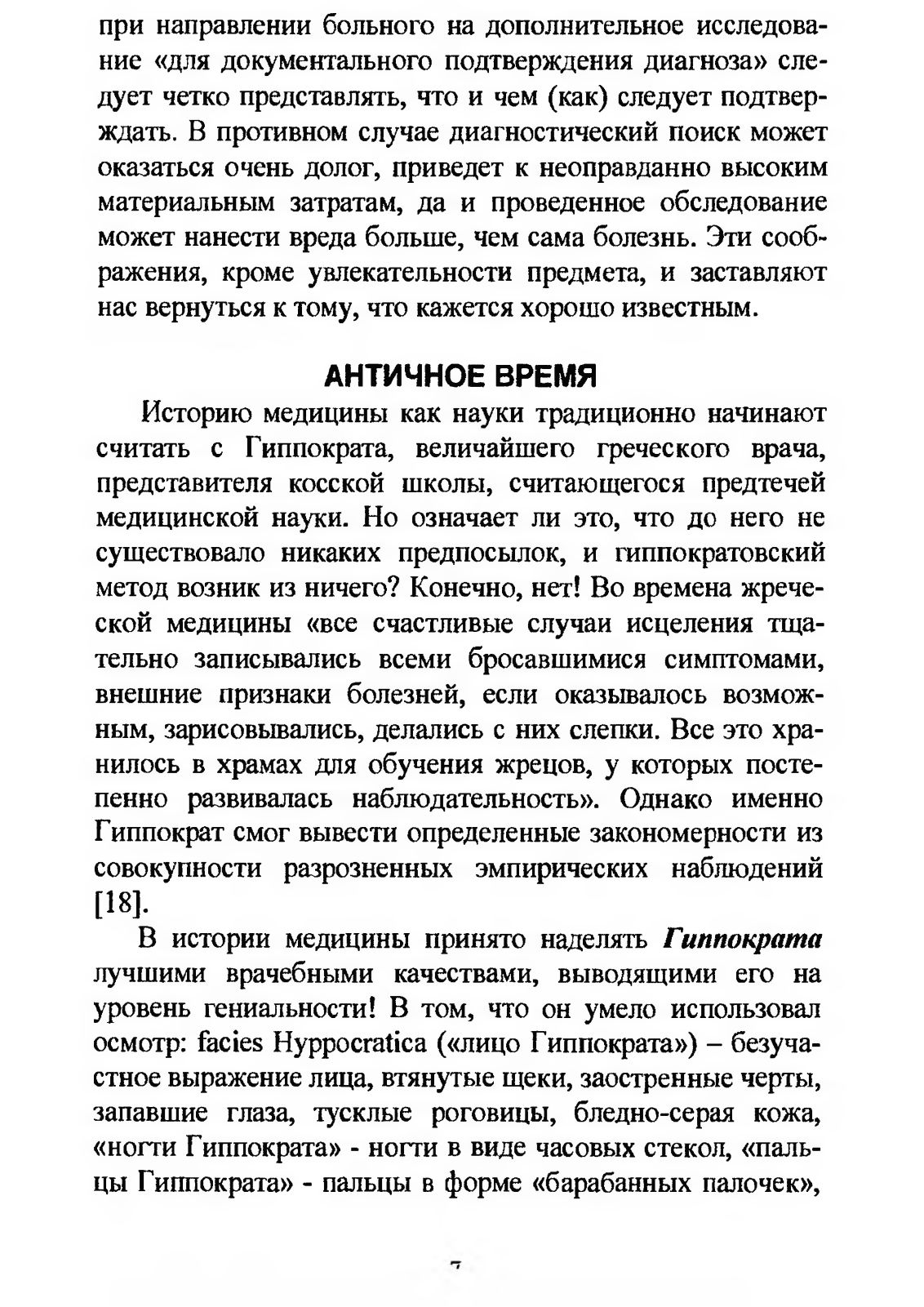 при направлении больного на дополнительное исследование «для документального подтверждения диагноза» следует четко представлять, что и чем (как) следует подтверждать. В противном случае диагностический поиск может оказаться очень долог, приведет к неоправданно высоким материальным затратам, да и проведенное обследование может нанести вреда больше, чем сама болезнь. Эти соображения, кроме увлекательности предмета, и заставляют нас вернуться к тому, что кажется хорошо известным.

АНТИЧНОЕ ВРЕМЯ

Историю медицины как науки традиционно начинают считать с Гиппократа, величайшего греческого врача, представителя косской школы, считающегося предтечей медицинской науки. Но означает ли это, что до него не существовало никаких предпосылок, и гиппократовский метод возник из ничего? Конечно, нет! Во времена жреческой медицины «все счастливые случаи исцеления тщательно записывались всеми бросавшимися симптомами, внешние признаки болезней, если оказывалось возможным, зарисовывались, делались с них слепки. Все это хранилось в храмах для обучения жрецов, у которых постепенно развивалась наблюдательность». Однако именно Гиппократ смог вывести определенные закономерности из совокупности разрозненных эмпирических наблюдений [18].

В истории медицины принято наделять Гиппократа лучшими врачебными качествами, выводящими его на уровень гениальности! В том, что он умело использовал осмотр: facies Hyppocratica («лицо Гиппократа») – безучастное выражение лица, втянутые щеки, заостренные черты, запавшие глаза, тусклые роговицы, бледно-серая кожа, «ногти Гиппократа» - ногти в виде часовых стекол, «пальцы Гиппократа» - пальцы в форме «барабанных палочек»,

7